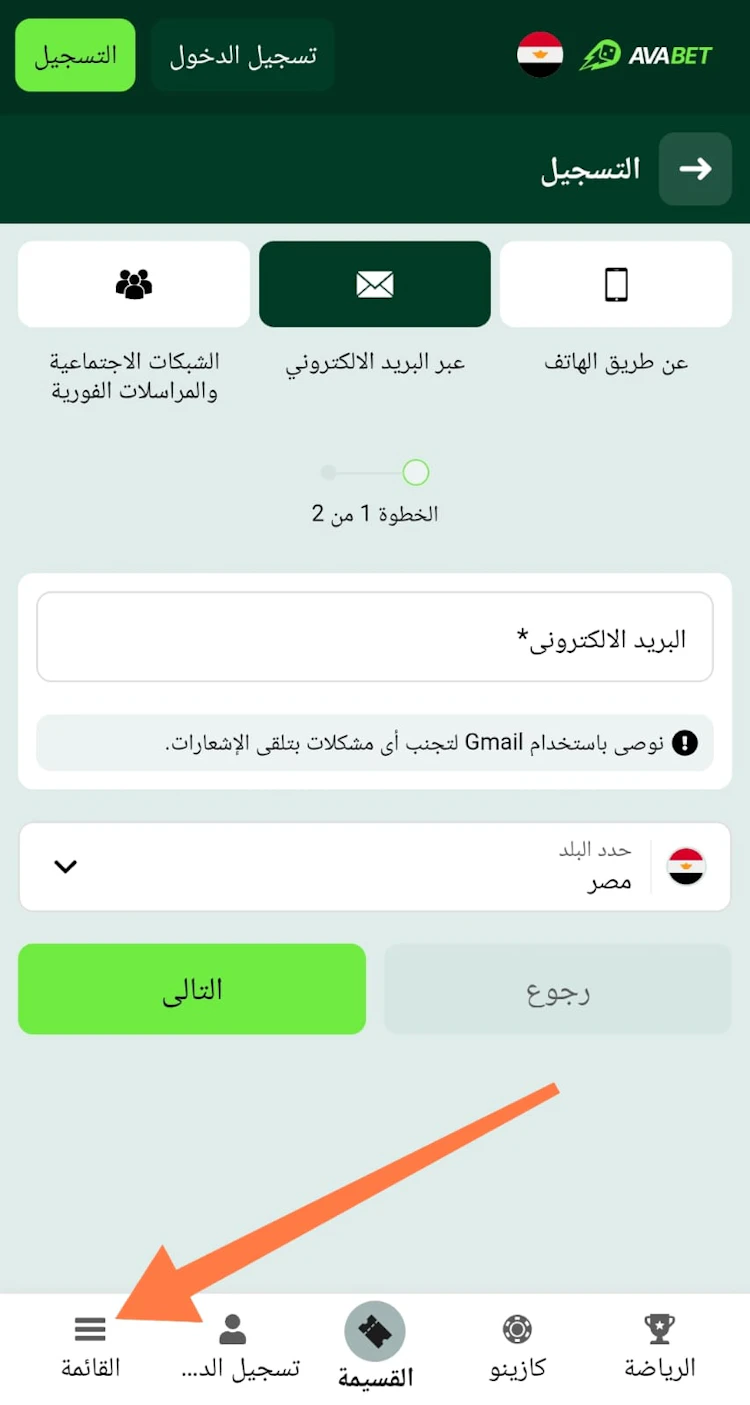 AVABET

تسجيل الدخول

التسجيل

التسجيل

عن طريق الهاتف

عبر البريد الالكتروني

الشبكات الاجتماعية والمراسلات الفورية

الخطوة 1 من 2

البريد الالكترونى*

نوصى باستخدام Gmail لتجنب أى مشكلات بتلقى الإشعارات.

حدد البلد
مصر

رجوع

التالى

الرياضة

كازينو

القسيمة

تسجيل الد...

القائمة